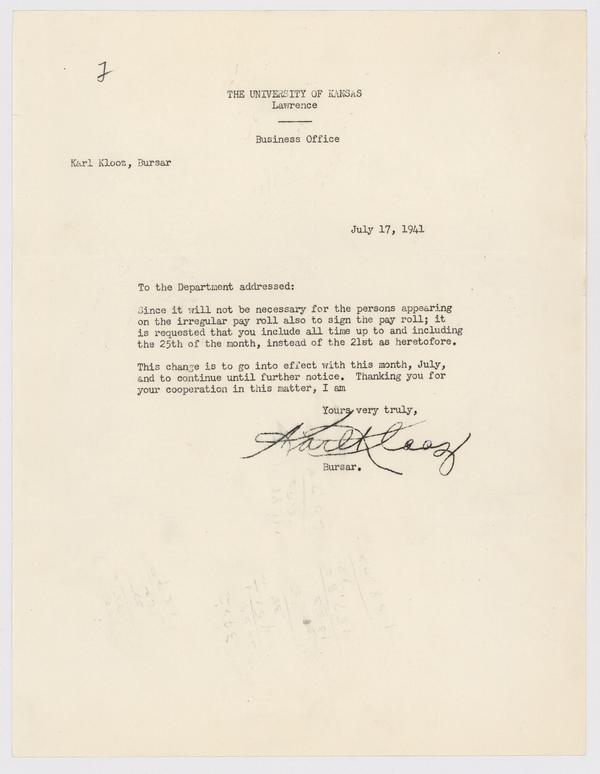 7

THE UNIVERSITY OF KANSAS
Lawrence

Business Office

Karl Klooz, Bursar

July 17, 1941

To the Department addressed:

Since it will not be necessary for the persons appearing on the irregular pay roll also to sign the pay roll; it is requested that you include all time up to and including the 25th of the month, instead of the 21st as heretofore.

This change is to go into effect with this month, July, and to continue until further notice. Thanking you for your cooperation in this matter, I am

Yours very truly,

Karl Klooz

Bursar.